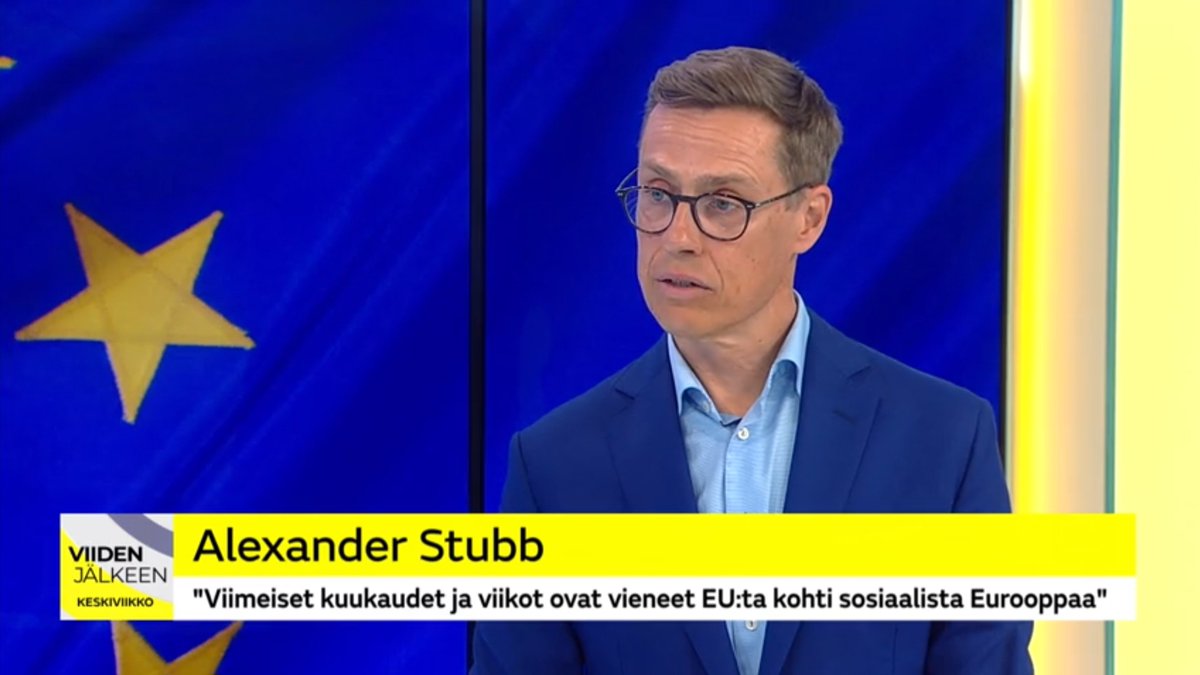 VIIDEN JÄLKEEN KESKIVIIKKO

Alexander Stubb

"Viimeiset kuukaudet ja viikot ovat vieneet EU:ta kohti sosiaalista Eurooppaa"